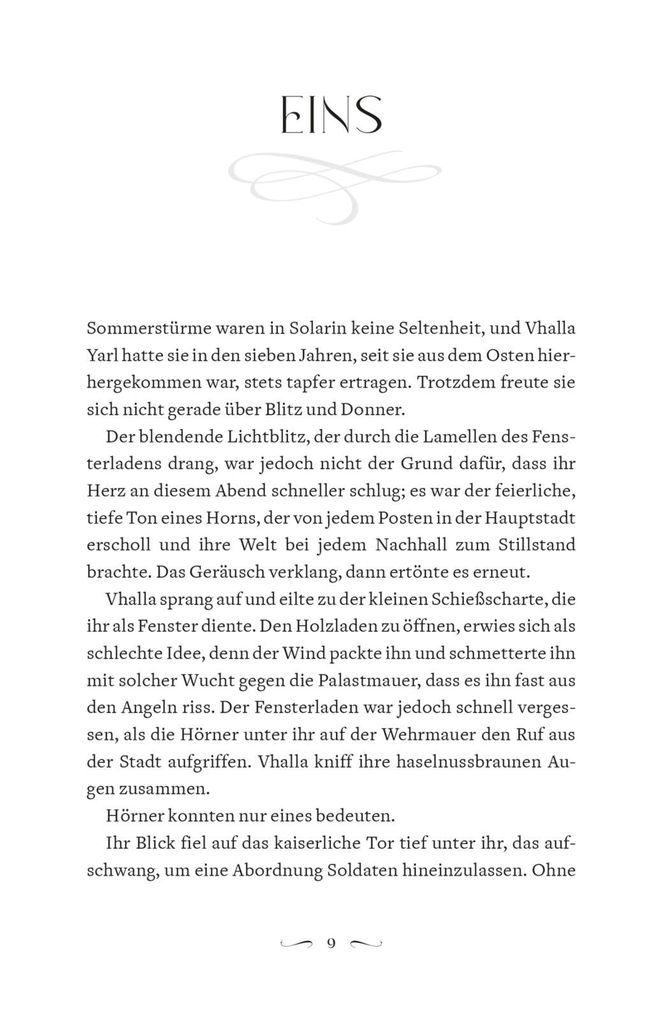 EINS

Sommerstürme waren in Solarin keine Seltenheit, und Vhalla Yarl hatte sie in den sieben Jahren, seit sie aus dem Osten hierhergekommen war, stets tapfer ertragen. Trotzdem freute sie sich nicht gerade über Blitz und Donner.

Der blendende Lichtblitz, der durch die Lamellen des Fensterladens drang, war jedoch nicht der Grund dafür, dass ihr Herz an diesem Abend schneller schlug; es war der feierliche, tiefe Ton eines Horns, der von jedem Posten in der Hauptstadt erscholl und ihre Welt bei jedem Nachhall zum Stillstand brachte. Das Geräusch verklang, dann ertönte es erneut.

Vhalla sprang auf und eilte zu der kleinen Schießscharte, die ihr als Fenster diente. Den Holzladen zu öffnen, erwies sich als schlechte Idee, denn der Wind packte ihn und schmetterte ihn mit solcher Wucht gegen die Palastmauer, dass es ihn fast aus den Angeln riss. Der Fensterladen war jedoch schnell vergessen, als die Hörner unter ihr auf der Wehrmauer den Ruf aus der Stadt aufgriffen. Vhalla kniff ihre haselnussbraunen Augen zusammen.

Hörner konnten nur eines bedeuten.

Ihr Blick fiel auf das kaiserliche Tor tief unter ihr, das aufschwang, um eine Abordnung Soldaten hineinzulassen. Ohne

9